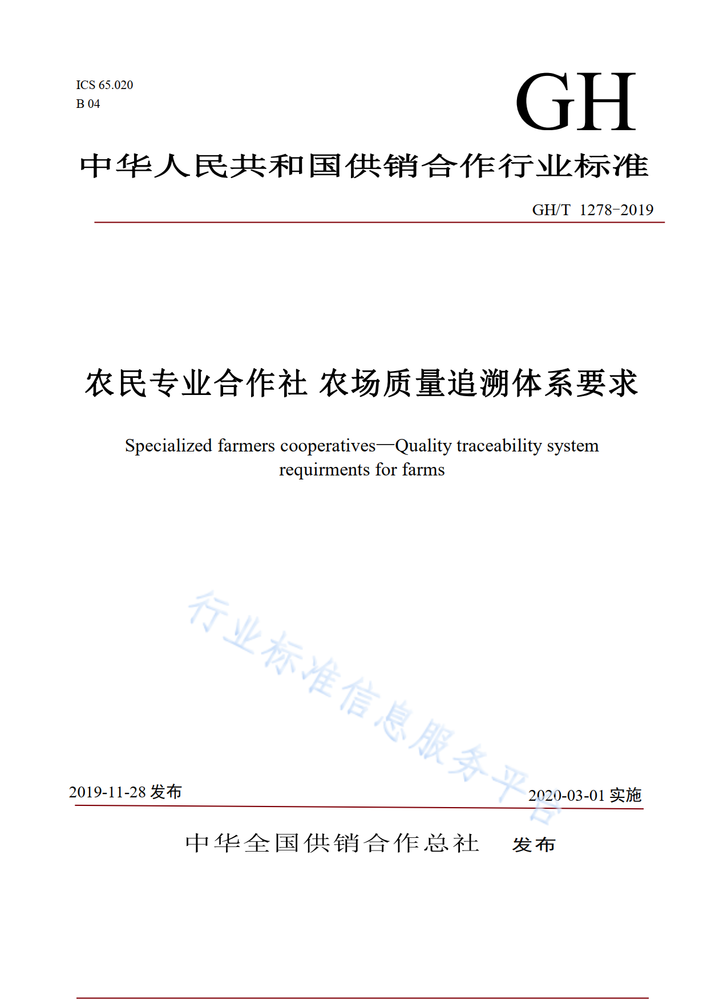 ICS 65.020
B 04

GH

中华人民共和国供销合作行业标准

GH/T 1278-2019

农民专业合作社 农场质量追溯体系要求

Specialized farmers cooperatives—Quality traceability system requirments for farms

行业标准信息服务平台

2019-11-28 发布

2020-03-01 实施

中华全国供销合作总社 发布